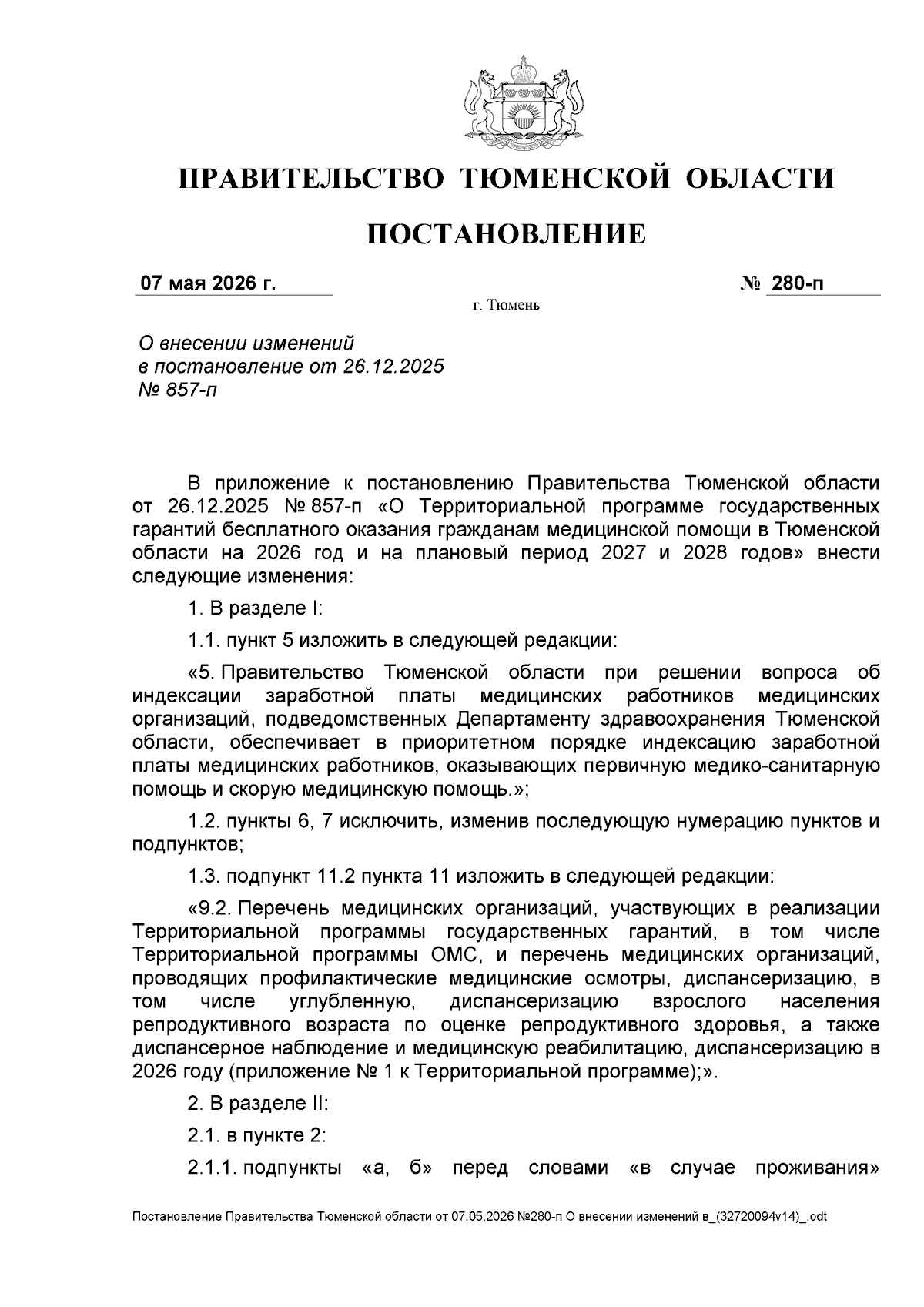 ПРАВИТЕЛЬСТВО ТЮМЕНСКОЙ ОБЛАСТИ

ПОСТАНОВЛЕНИЕ

07 мая 2026 г. № 280-п

г. Тюмень

О внесении изменений в постановление от 26.12.2025 № 857-п

В приложение к постановлению Правительства Тюменской области от 26.12.2025 № 857-п «О Территориальной программе государственных гарантий бесплатного оказания гражданам медицинской помощи в Тюменской области на 2026 год и на плановый период 2027 и 2028 годов» внести следующие изменения:

1. В разделе I:

1.1. пункт 5 изложить в следующей редакции:

«5. Правительство Тюменской области при решении вопроса об индексации заработной платы медицинских работников медицинских организаций, подведомственных Департаменту здравоохранения Тюменской области, обеспечивает в приоритетном порядке индексацию заработной платы медицинских работников, оказывающих первичную медико-санитарную помощь и скорую медицинскую помощь.»;

1.2. пункты 6, 7 исключить, изменив последующую нумерацию пунктов и подпунктов;

1.3. подпункт 11.2 пункта 11 изложить в следующей редакции:

«9.2. Перечень медицинских организаций, участвующих в реализации Территориальной программы государственных гарантий, в том числе Территориальной программы ОМС, и перечень медицинских организаций, проводящих профилактические медицинские осмотры, диспансеризацию, в том числе углубленную, диспансеризацию взрослого населения репродуктивного возраста по оценке репродуктивного здоровья, а также диспансерное наблюдение и медицинскую реабилитацию, диспансеризацию в 2026 году (приложение № 1 к Территориальной программе);».

2. В разделе II:

2.1. в пункте 2:

2.1.1. подпункты «а, б» перед словами «в случае проживания»

Постановление Правительства Тюменской области от 07.05.2026 №280-п О внесении изменений в_(32720094v14)_.odt